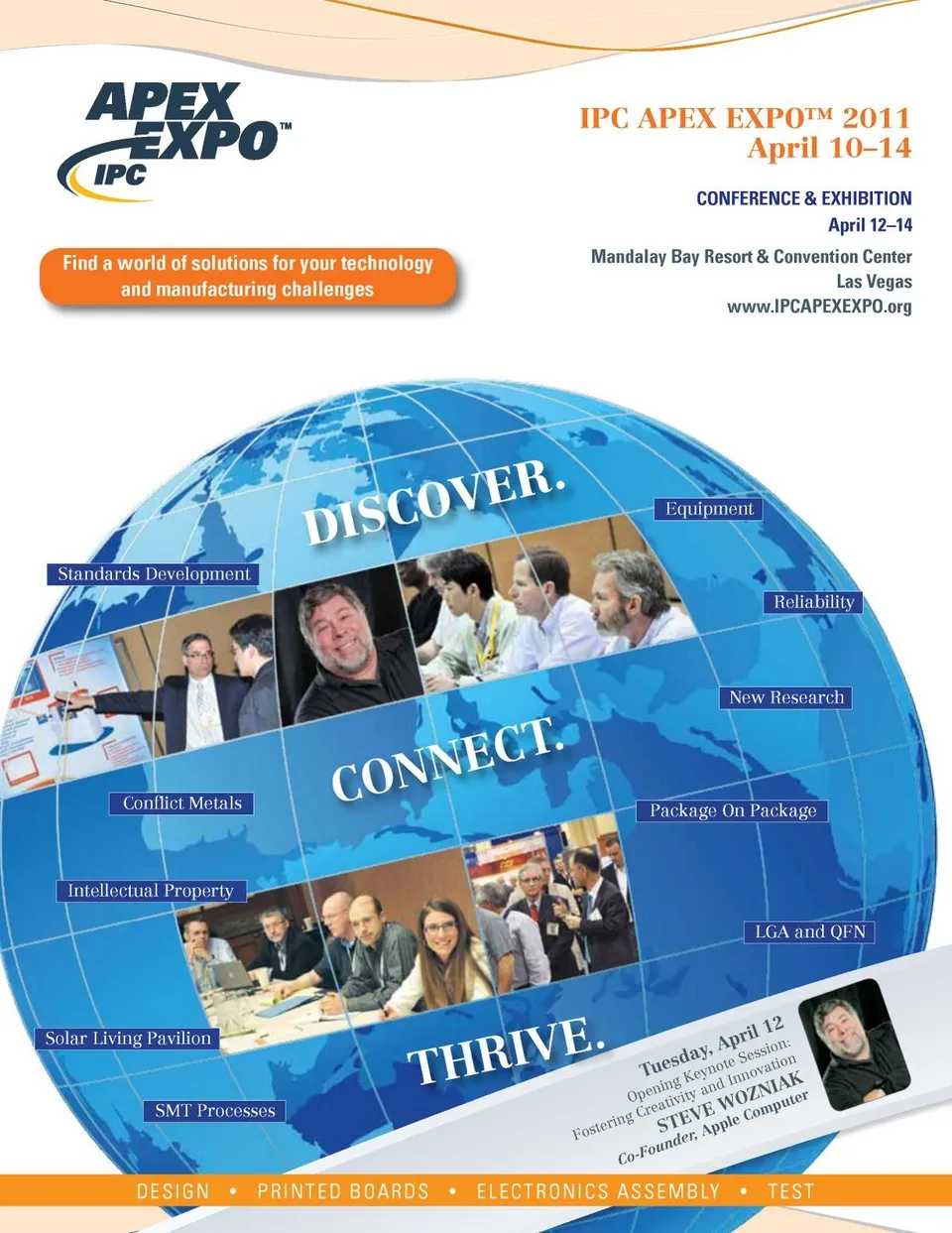 APEX EXPO™ IPC

IPC APEX EXPO™ 2011
April 10–14

CONFERENCE & EXHIBITION
April 12–14

Mandalay Bay Resort & Convention Center
Las Vegas
www.IPCAPEXEXPO.org

Find a world of solutions for your technology and manufacturing challenges

DISCOVER.

Equipment

Standards Development

Reliability

New Research

CONNECT.

Conflict Metals

Package On Package

Intellectual Property

LGA and QFN

Solar Living Pavilion

THRIVE.

SMT Processes

Tuesday, April 12
Opening Keynote Session:
Fostering Creativity and Innovation
STEVE WOZNIAK
Co-Founder, Apple Computer

DESIGN • PRINTED BOARDS • ELECTRONICS ASSEMBLY • TEST